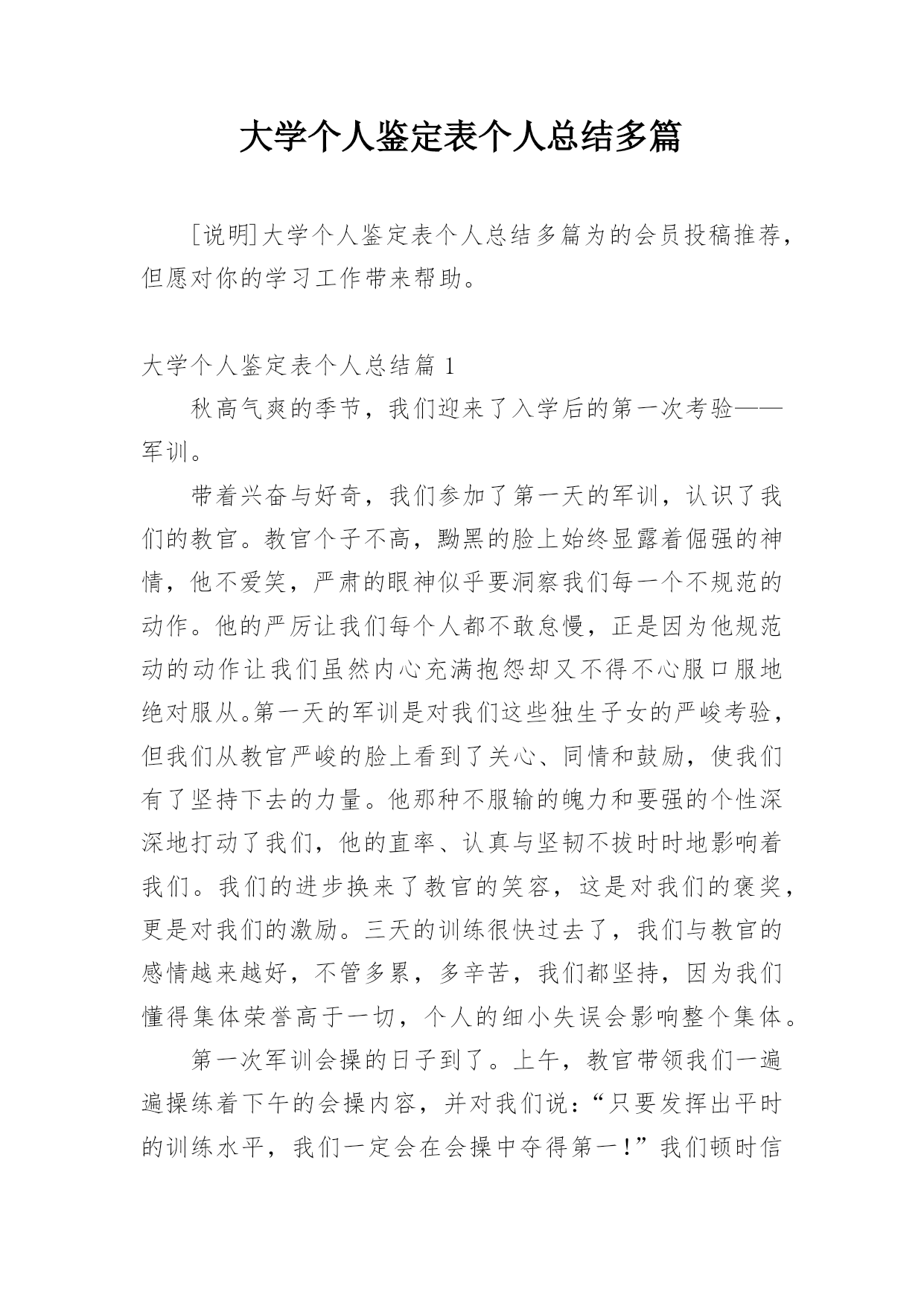 大学个人鉴定表个人总结多篇

[说明]大学个人鉴定表个人总结多篇为的会员投稿推荐，但愿对你的学习工作带来帮助。

大学个人鉴定表个人总结篇 1

秋高气爽的季节，我们迎来了入学后的第一次考验——军训。

带着兴奋与好奇，我们参加了第一天的军训，认识了我们的教官。教官个子不高，黝黑的脸上始终显露着倔强的神情，他不爱笑，严肃的眼神似乎要洞察我们每一个不规范的动作。他的严厉让我们每个人都不敢怠慢，正是因为他规范动的动作让我们虽然内心充满抱怨却又不得不心服口服地绝对服从。第一天的军训是对我们这些独生子女的严峻考验，但我们从教官严峻的脸上看到了关心、同情和鼓励，使我们有了坚持下去的力量。他那种不服输的魄力和要强的个性深深地打动了我们，他的直率、认真与坚韧不拔时时地影响着我们。我们的进步换来了教官的笑容，这是对我们的褒奖，更是对我们的激励。三天的训练很快过去了，我们与教官的感情越来越好，不管多累，多辛苦，我们都坚持，因为我们懂得集体荣誉高于一切，个人的细小失误会影响整个集体。

第一次军训会操的日子到了。上午，教官带领我们一遍遍操练着下午的会操内容，并对我们说：“只要发挥出平时的训练水平，我们一定会在会操中夺得第一！”我们顿时信